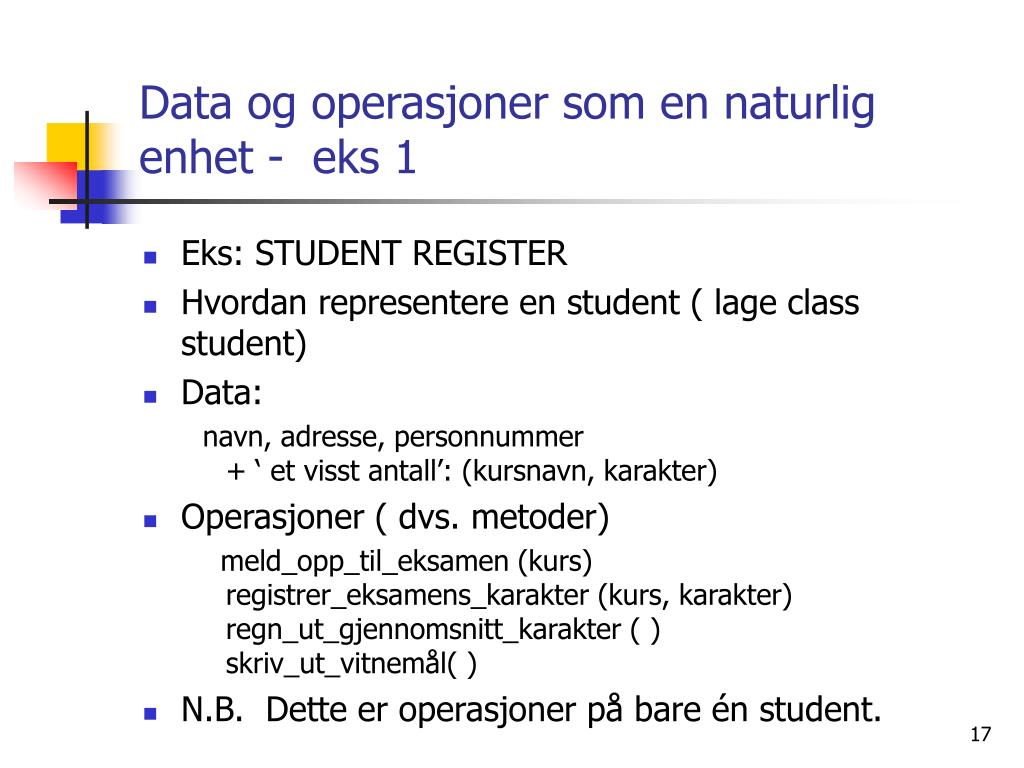 Data og operasjoner som en naturlig enhet - eks 1

- Eks: STUDENT REGISTER
- Hvordan representere en student ( lage class student)
- Data:

navn, adresse, personnummer
+ ‘ et visst antall’: (kursnavn, karakter)

- Operasjoner ( dvs. metoder)

meld_opp_til_eksamen (kurs)
registrer_eksamens_karakter (kurs, karakter)
regn_ut_gjennomsnitt_karakter ( )
skriv_ut_vitnemål( )

- N.B. Dette er operasjoner på bare én student.

17